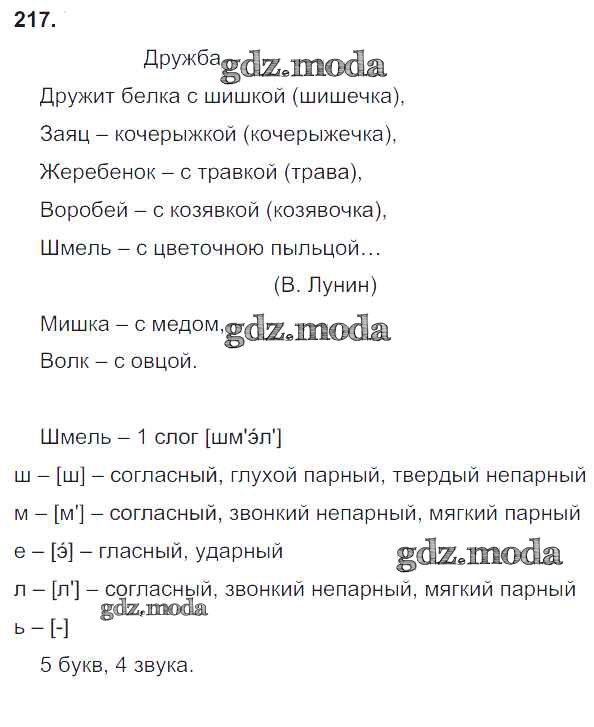 217.

Дружба gdz.moda

Дружит белка с шишкой (шишечка),
Заяц – кочерыжкой (кочерыжечка),
Жеребенок – с травкой (трава),
Воробей – с козявкой (козявочка),
Шмель – с цветочною пыльцой…
(В. Лунин)

Мишка – с медом, gdz.moda
Волк – с овцой.

Шмель – 1 слог [шм'э́л']
ш – [ш] – согласный, глухой парный, твердый непарный
м – [м'] – согласный, звонкий непарный, мягкий парный
е – [э́] – гласный, ударный gdz.moda
л – [л'] – согласный, звонкий непарный, мягкий парный gdz.moda
ь – [-]
5 букв, 4 звука.